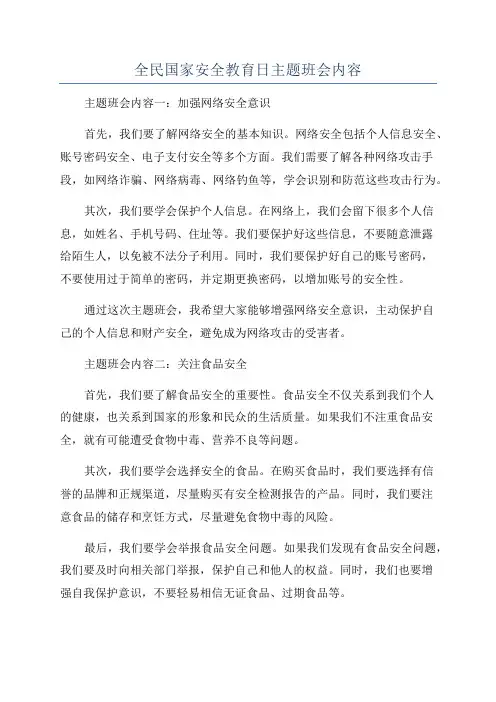 全民国家安全教育日主题班会内容

主题班会内容一：加强网络安全意识

首先，我们要了解网络安全的基本知识。网络安全包括个人信息安全、账号密码安全、电子支付安全等多个方面。我们需要了解各种网络攻击手段，如网络诈骗、网络病毒、网络钓鱼等，学会识别和防范这些攻击行为。

其次，我们要学会保护个人信息。在网络上，我们会留下很多个人信息，如姓名、手机号码、住址等。我们要保护好这些信息，不要随意泄露给陌生人，以免被不法分子利用。同时，我们要保护好自己的账号密码，不要使用过于简单的密码，并定期更换密码，以增加账号的安全性。

通过这次主题班会，我希望大家能够增强网络安全意识，主动保护自己的个人信息和财产安全，避免成为网络攻击的受害者。

主题班会内容二：关注食品安全

首先，我们要了解食品安全的重要性。食品安全不仅关系到我们个人的健康，也关系到国家的形象和民众的生活质量。如果我们不注重食品安全，就有可能遭受食物中毒、营养不良等问题。

其次，我们要学会选择安全的食品。在购买食品时，我们要选择有信誉的品牌和正规渠道，尽量购买有安全检测报告的产品。同时，我们要注意食品的储存和烹饪方式，尽量避免食物中毒的风险。

最后，我们要学会举报食品安全问题。如果我们发现有食品安全问题，我们要及时向相关部门举报，保护自己和他人的权益。同时，我们也要增强自我保护意识，不要轻易相信无证食品、过期食品等。